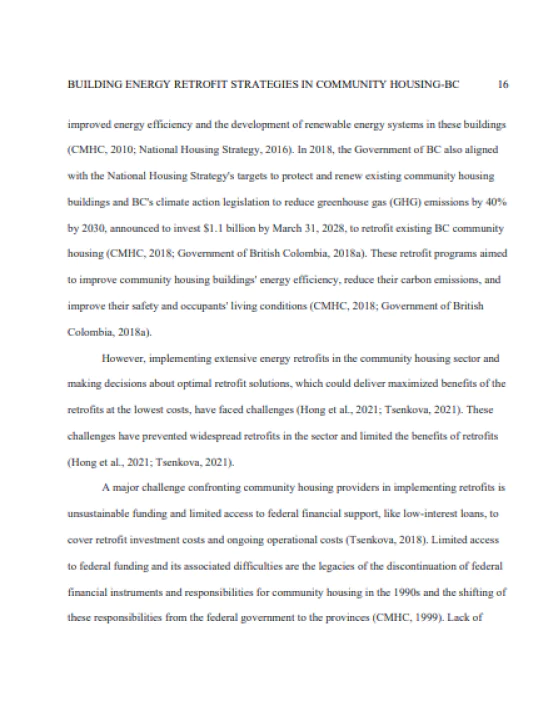 BUILDING ENERGY RETROFIT STRATEGIES IN COMMUNITY HOUSING-BC 16

improved energy efficiency and the development of renewable energy systems in these buildings (CMHC, 2010; National Housing Strategy, 2016). In 2018, the Government of BC also aligned with the National Housing Strategy's targets to protect and renew existing community housing buildings and BC's climate action legislation to reduce greenhouse gas (GHG) emissions by 40% by 2030, announced to invest $1.1 billion by March 31, 2028, to retrofit existing BC community housing (CMHC, 2018; Government of British Colombia, 2018a). These retrofit programs aimed to improve community housing buildings' energy efficiency, reduce their carbon emissions, and improve their safety and occupants' living conditions (CMHC, 2018; Government of British Colombia, 2018a).

However, implementing extensive energy retrofits in the community housing sector and making decisions about optimal retrofit solutions, which could deliver maximized benefits of the retrofits at the lowest costs, have faced challenges (Hong et al., 2021; Tsenkova, 2021). These challenges have prevented widespread retrofits in the sector and limited the benefits of retrofits (Hong et al., 2021; Tsenkova, 2021).

A major challenge confronting community housing providers in implementing retrofits is unsustainable funding and limited access to federal financial support, like low-interest loans, to cover retrofit investment costs and ongoing operational costs (Tsenkova, 2018). Limited access to federal funding and its associated difficulties are the legacies of the discontinuation of federal financial instruments and responsibilities for community housing in the 1990s and the shifting of these responsibilities from the federal government to the provinces (CMHC, 1999). Lack of